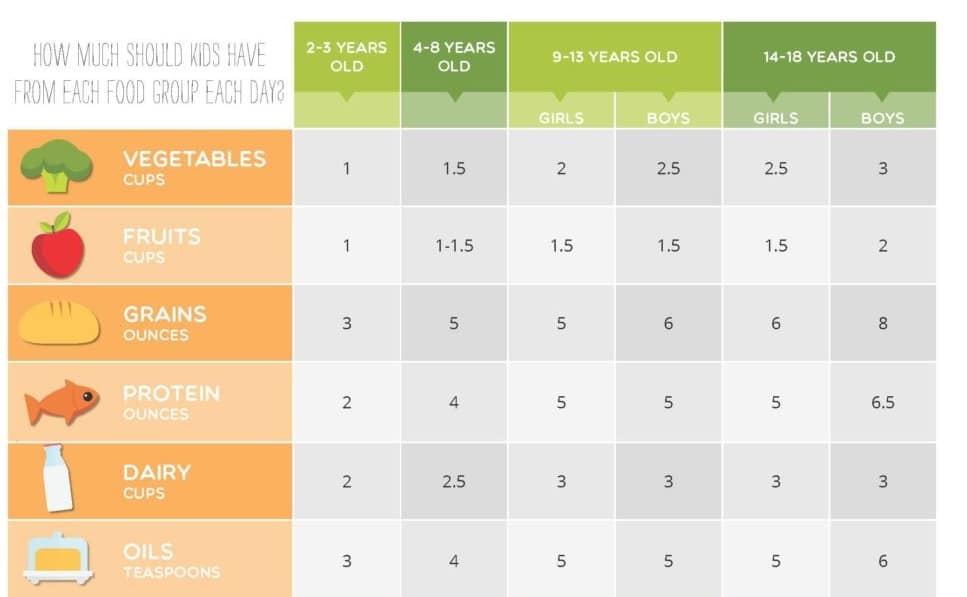 | HOW MUCH SHOULD KIDS HAVE FROM EACH FOOD GROUP EACH DAY? | 2-3 YEARS OLD | 4-8 YEARS OLD | 9-13 YEARS OLD GIRLS | 9-13 YEARS OLD BOYS | 14-18 YEARS OLD GIRLS | 14-18 YEARS OLD BOYS |
|---|---|---|---|---|---|---|
| VEGETABLES CUPS | 1 | 1.5 | 2 | 2.5 | 2.5 | 3 |
| FRUITS CUPS | 1 | 1-1.5 | 1.5 | 1.5 | 1.5 | 2 |
| GRAINS OUNCES | 3 | 5 | 5 | 6 | 6 | 8 |
| PROTEIN OUNCES | 2 | 4 | 5 | 5 | 5 | 6.5 |
| DAIRY CUPS | 2 | 2.5 | 3 | 3 | 3 | 3 |
| OILS TEASPOONS | 3 | 4 | 5 | 5 | 5 | 6 |